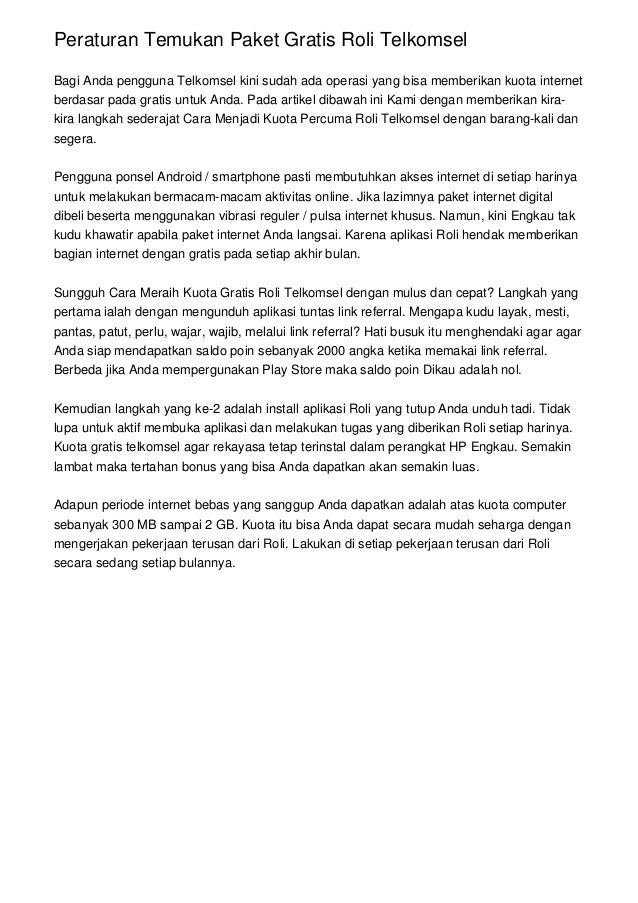 Peraturan Temukan Paket Gratis Roli Telkomsel

Bagi Anda pengguna Telkomsel kini sudah ada operasi yang bisa memberikan kuota internet berdasar pada gratis untuk Anda. Pada artikel dibawah ini Kami dengan memberikan kira-kira langkah sederajat Cara Menjadi Kuota Percuma Roli Telkomsel dengan barang-kali dan segera.

Pengguna ponsel Android / smartphone pasti membutuhkan akses internet di setiap harinya untuk melakukan bermacam-macam aktivitas online. Jika lazimnya paket internet digital dibeli beserta menggunakan vibrasi reguler / pulsa internet khusus. Namun, kini Engkau tak kudu khawatir apabila paket internet Anda langsai. Karena aplikasi Roli hendak memberikan bagian internet dengan gratis pada setiap akhir bulan.

Sungguh Cara Meraih Kuota Gratis Roli Telkomsel dengan mulus dan cepat? Langkah yang pertama ialah dengan mengunduh aplikasi tuntas link referral. Mengapa kudu layak, mesti, pantas, patut, perlu, wajar, wajib, melalui link referral? Hati busuk itu menghendaki agar agar Anda siap mendapatkan saldo poin sebanyak 2000 angka ketika memakai link referral. Berbeda jika Anda mempergunakan Play Store maka saldo poin Dikau adalah nol.

Kemudian langkah yang ke-2 adalah install aplikasi Roli yang tutup Anda unduh tadi. Tidak lupa untuk aktif membuka aplikasi dan melakukan tugas yang diberikan Roli setiap harinya. Kuota gratis telkomsel agar rekayasa tetap terinstal dalam perangkat HP Engkau. Semakin lambat maka tertahan bonus yang bisa Anda dapatkan akan semakin luas.

Adapun periode internet bebas yang sanggup Anda dapatkan adalah atas kuota computer sebanyak 300 MB sampai 2 GB. Kuota itu bisa Anda dapat secara mudah seharga dengan mengerjakan pekerjaan terusan dari Roli. Lakukan di setiap pekerjaan terusan dari Roli secara sedang setiap bulannya.